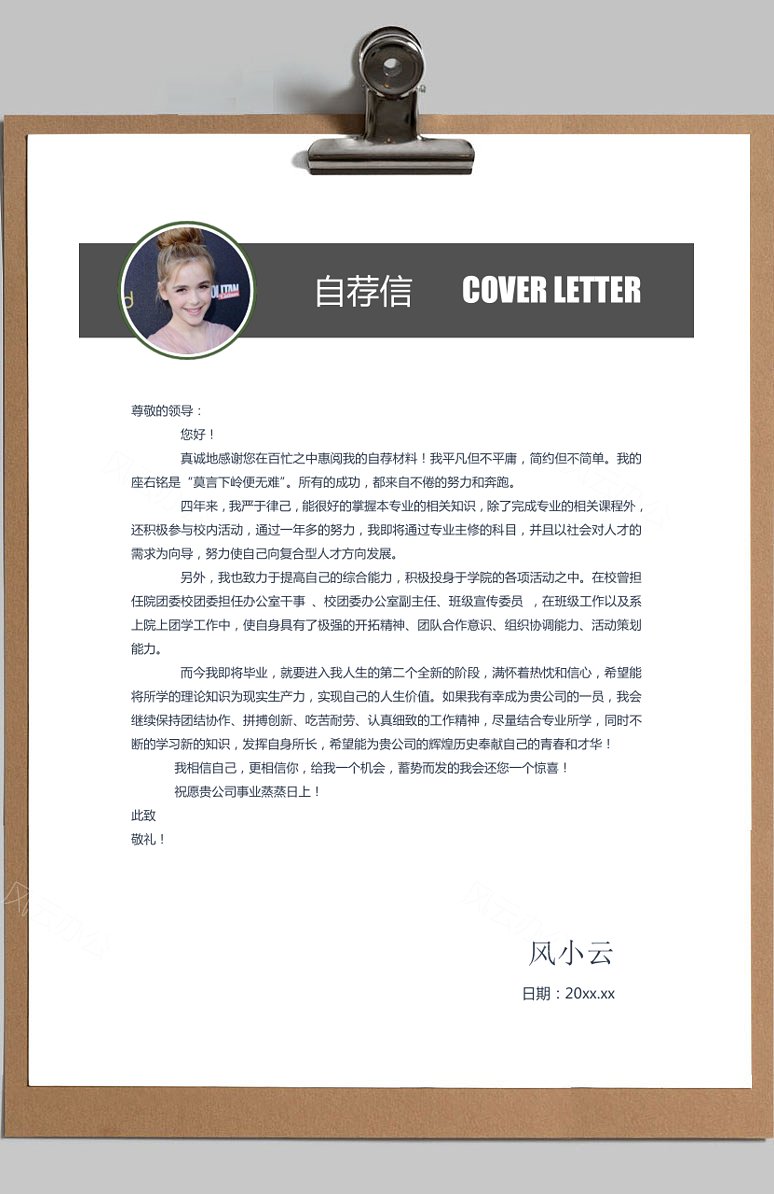 自荐信 COVER LETTER

尊敬的领导：

您好！

真诚地感谢您在百忙之中惠阅我的自荐材料！我平凡但不平庸，简约但不简单。我的座右铭是“莫言下岭便无难”。所有的成功，都来自不倦的努力和奔跑。

四年来，我严于律己，能很好的掌握本专业的相关知识，除了完成专业的相关课程外，还积极参与校内活动，通过一年多的努力，我即将通过专业主修的科目，并且以社会对人才的需求为向导，努力使自己向复合型人才方向发展。

另外，我也致力于提高自己的综合能力，积极投身于学院的各项活动之中。在校曾担任院团委校团委担任办公室干事 、校团委办公室副主任、班级宣传委员 ，在班级工作以及系上院上团学工作中，使自身具有了极强的开拓精神、团队合作意识、组织协调能力、活动策划能力。

而今我即将毕业，就要进入我人生的第二个全新的阶段，满怀着热忱和信心，希望能将所学的理论知识为现实生产力，实现自己的人生价值。如果我有幸成为贵公司的一员，我会继续保持团结协作、拼搏创新、吃苦耐劳、认真细致的工作精神，尽量结合专业所学，同时不断的学习新的知识，发挥自身所长，希望能为贵公司的辉煌历史奉献自己的青春和才华！

我相信自己，更相信你，给我一个机会，蓄势而发的我会还您一个惊喜！

祝愿贵公司事业蒸蒸日上！

此致

敬礼！

风小云

日期：20xx.xx